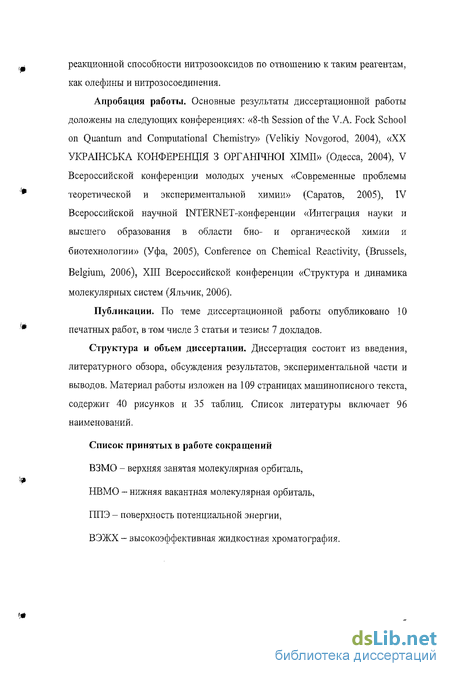 реакционной способности нитрозооксидов по отношению к таким реагентам, как олефины и нитрозосоединения.

**Апробация работы.** Основные результаты диссертационной работы доложены на следующих конференциях: «8-th Session of the V.A. Fock School on Quantum and Computational Chemistry» (Velikiy Novgorod, 2004), «XX УКРАЇНСЬКА КОНФЕРЕНЦІЯ З ОРГАНІЧНОЇ ХІМІЇ» (Одесса, 2004), V Всероссийской конференции молодых ученых «Современные проблемы теоретической и экспериментальной химии» (Саратов, 2005), IV Всероссийской научной INTERNET-конференции «Интеграция науки и высшего образования в области био- и органической химии и биотехнологии» (Уфа, 2005), Conference on Chemical Reactivity, (Brussels, Belgium, 2006), XIII Всероссийской конференции «Структура и динамика молекулярных систем (Яльчик, 2006).

**Публикации.** По теме диссертационной работы опубликовано 10 печатных работ, в том числе 3 статьи и тезисы 7 докладов.

**Структура и объем диссертации.** Диссертация состоит из введения, литературного обзора, обсуждения результатов, экспериментальной части и выводов. Материал работы изложен на 109 страницах машинописного текста, содержит 40 рисунков и 35 таблиц. Список литературы включает 96 наименований.

**Список принятых в работе сокращений**

ВЗМО – верхняя занятая молекулярная орбиталь,

НВМО – нижняя вакантная молекулярная орбиталь,

ППЭ – поверхность потенциальной энергии,

ВЭЖХ – высокоэффективная жидкостная хроматография.

dsLib.net
библиотека диссертаций